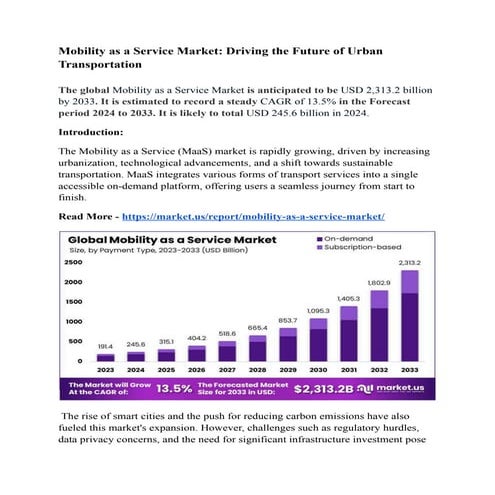 Mobility as a Service Market: Driving the Future of Urban Transportation

The global Mobility as a Service Market is anticipated to be USD 2,313.2 billion by 2033. It is estimated to record a steady CAGR of 13.5% in the Forecast period 2024 to 2033. It is likely to total USD 245.6 billion in 2024.

Introduction:

The Mobility as a Service (MaaS) market is rapidly growing, driven by increasing urbanization, technological advancements, and a shift towards sustainable transportation. MaaS integrates various forms of transport services into a single accessible on-demand platform, offering users a seamless journey from start to finish.

Read More - https://market.us/report/mobility-as-a-service-market/

Global Mobility as a Service Market
Size, by Payment Type, 2023-2033 (USD Billion)

On-demand
Subscription-based

2500
2000
1500
1000
500
0

191.4
245.6
315.1
404.2
518.6
665.4
853.7
1,095.3
1,405.3
1,802.9
2,313.2

2023
2024
2025
2026
2027
2028
2029
2030
2031
2032
2033

The Market will Grow At the CAGR of: 13.5%
The Forecasted Market Size for 2033 in USD: $2,313.2B
market.us

The rise of smart cities and the push for reducing carbon emissions have also fueled this market's expansion. However, challenges such as regulatory hurdles, data privacy concerns, and the need for significant infrastructure investment pose